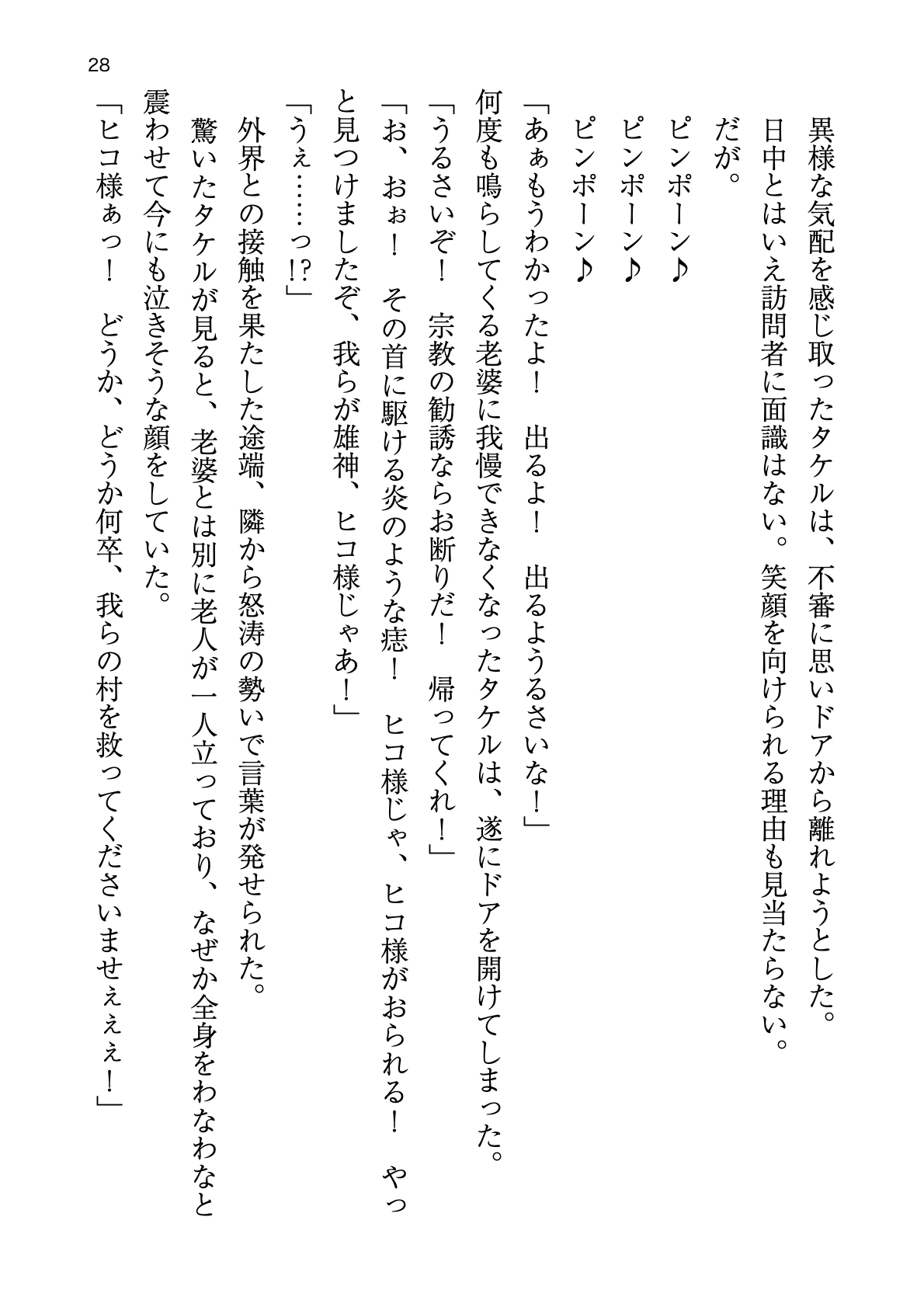 28

異様な気配を感じ取ったタケルは、不審に思いドアから離れようとした。

日中とはいえ訪問者に面識はない。笑顔を向けられる理由も見当たらない。

だが。

ピンポーン♪

ピンポーン♪

ピンポーン♪

「あぁもうわかったよ！　出るよ！　出るようるさいな！」

何度も鳴らしてくる老婆に我慢できなくなったタケルは、遂にドアを開けてしまった。

「うるさいぞ！　宗教の勧誘ならお断りだ！　帰ってくれ！」

「お、おぉ！　その首に駆ける炎のような痣！　ヒコ様じゃ、ヒコ様がおられる！　やっと見つけましたぞ、我らが雄神、ヒコ様じゃあ！」

「うぇ……っ!?」

外界との接触を果たした途端、隣から怒涛の勢いで言葉が発せられた。

驚いたタケルが見ると、老婆とは別に老人が一人立っており、なぜか全身をわなわなと震わせて今にも泣きそうな顔をしていた。

「ヒコ様ぁっ！　どうか、どうか何卒、我らの村を救ってくださいませぇぇぇ！」